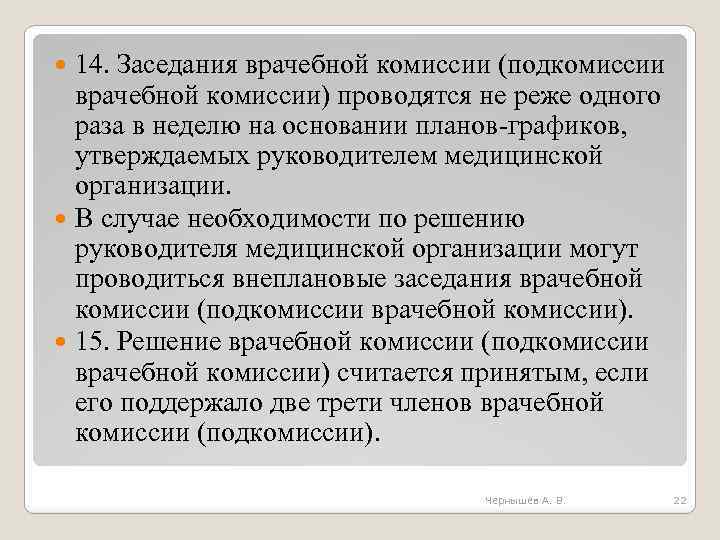 14. Заседания врачебной комиссии (подкомиссии врачебной комиссии) проводятся не реже одного раза в неделю на основании планов-графиков, утверждаемых руководителем медицинской организации.

В случае необходимости по решению руководителя медицинской организации могут проводиться внеплановые заседания врачебной комиссии (подкомиссии врачебной комиссии).

15. Решение врачебной комиссии (подкомиссии врачебной комиссии) считается принятым, если его поддержало две трети членов врачебной комиссии (подкомиссии).

Чернышёв А. В.

22